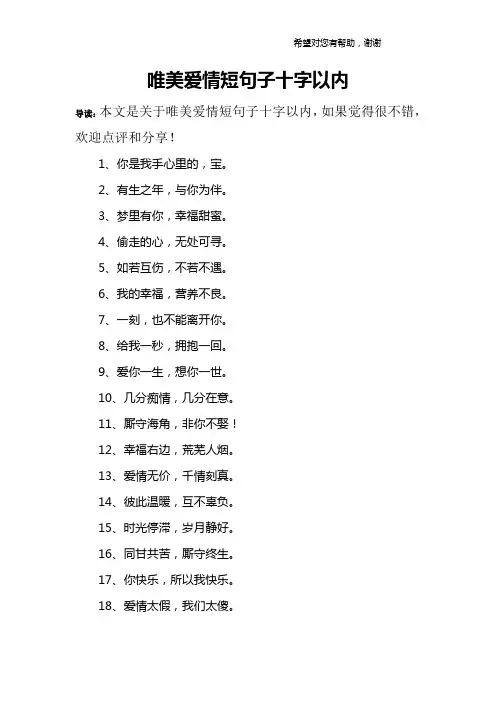 希望对您有帮助，谢谢

唯美爱情短句子十字以内

导读：本文是关于唯美爱情短句子十字以内，如果觉得很不错，欢迎点评和分享！

1、你是我手心里的，宝。

2、有生之年，与你为伴。

3、梦里有你，幸福甜蜜。

4、偷走的心，无处可寻。

5、如若互伤，不若不遇。

6、我的幸福，营养不良。

7、一刻，也不能离开你。

8、给我一秒，拥抱一回。

9、爱你一生，想你一世。

10、几分痴情，几分在意。

11、厮守海角，非你不娶！

12、幸福右边，荒芜人烟。

13、爱情无价，千情刻真。

14、彼此温暖，互不辜负。

15、时光停滞，岁月静好。

16、同甘共苦，厮守终生。

17、你快乐，所以我快乐。

18、爱情太假，我们太傻。